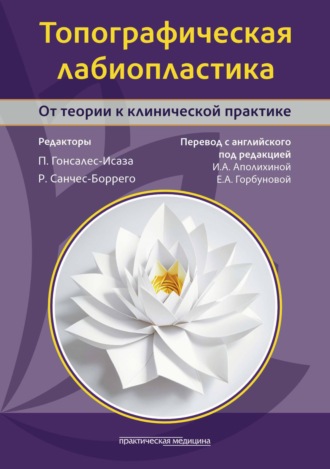 Топографическая лабиопластика

От теории к клинической практике

Редакторы
П. Гонсалес-Исаза
Р. Санчес-Боррего

Перевод с английского под редакцией
И.А. Аполихиной
Е.А. Горбуновой

практическая медицина